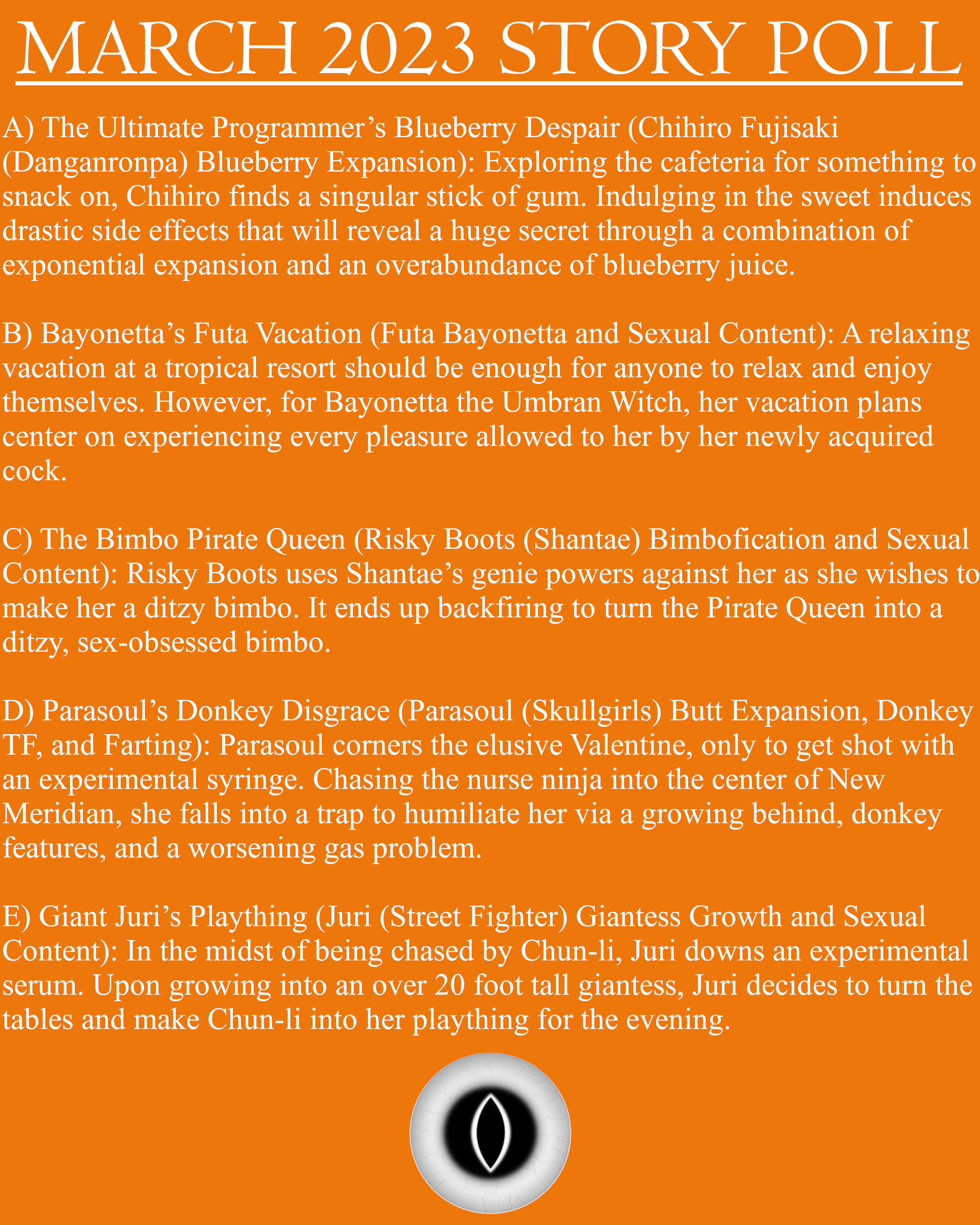 MARCH 2023 STORY POLL

A) The Ultimate Programmer's Blueberry Despair (Chihiro Fujisaki (Danganronpa) Blueberry Expansion): Exploring the cafeteria for something to snack on, Chihiro finds a singular stick of gum. Indulging in the sweet induces drastic side effects that will reveal a huge secret through a combination of exponential expansion and an overabundance of blueberry juice.

B) Bayonetta's Futa Vacation (Futa Bayonetta and Sexual Content): A relaxing vacation at a tropical resort should be enough for anyone to relax and enjoy themselves. However, for Bayonetta the Umbran Witch, her vacation plans center on experiencing every pleasure allowed to her by her newly acquired cock.

C) The Bimbo Pirate Queen (Risky Boots (Shantae) Bimbofication and Sexual Content): Risky Boots uses Shantae's genie powers against her as she wishes to make her a ditzy bimbo. It ends up backfiring to turn the Pirate Queen into a ditzy, sex-obsessed bimbo.

D) Parasoul's Donkey Disgrace (Parasoul (Skullgirls) Butt Expansion, Donkey TF, and Farting): Parasoul corners the elusive Valentine, only to get shot with an experimental syringe. Chasing the nurse ninja into the center of New Meridian, she falls into a trap to humiliate her via a growing behind, donkey features, and a worsening gas problem.

E) Giant Juri's Plaything (Juri (Street Fighter) Giantess Growth and Sexual Content): In the midst of being chased by Chun-li, Juri downs an experimental serum. Upon growing into an over 20 foot tall giantess, Juri decides to turn the tables and make Chun-li into her plaything for the evening.